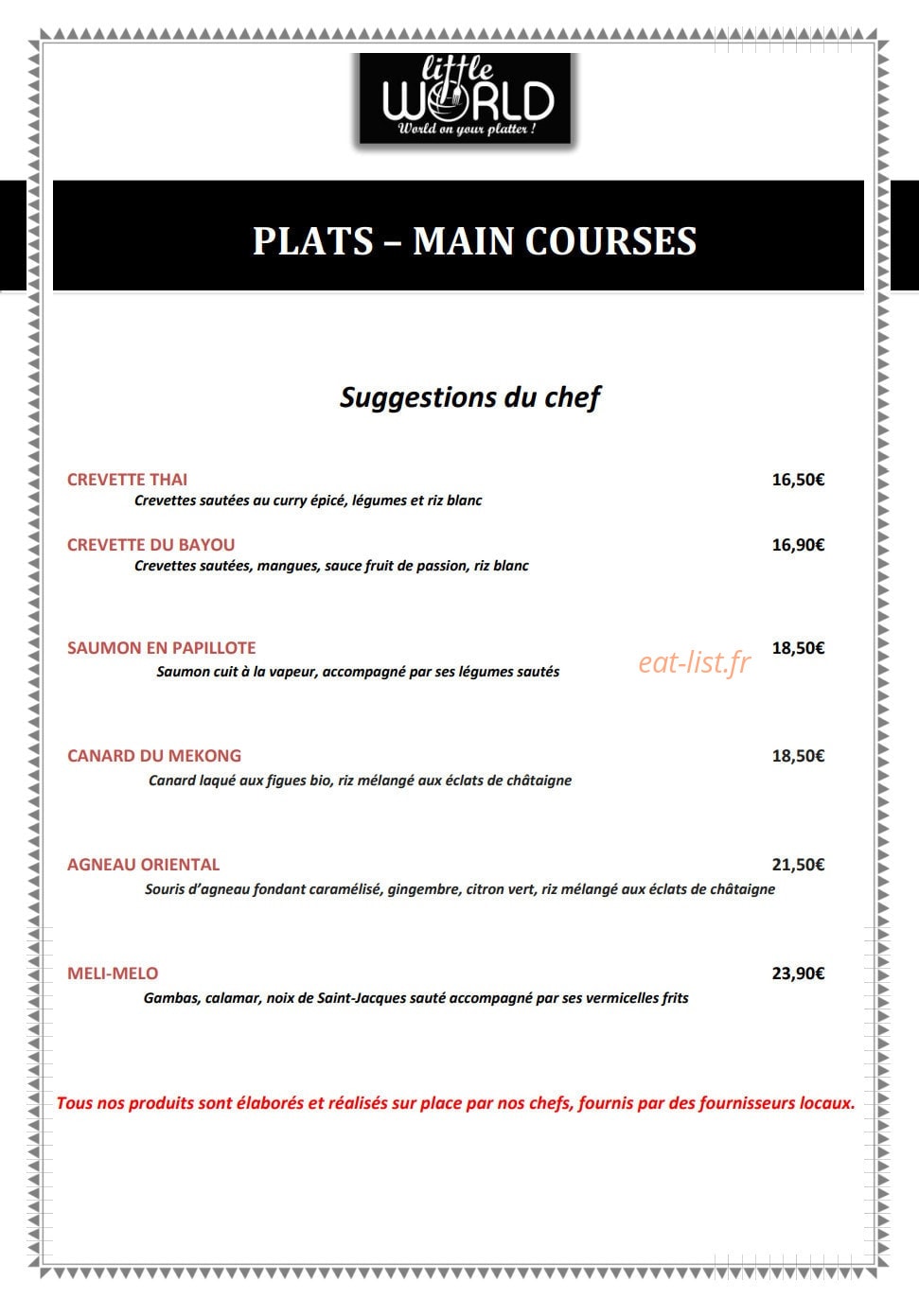 little
WORLD
World on your platter !

PLATS – MAIN COURSES

Suggestions du chef

CREVETTE THAI
16,50€
Crevettes sautées au curry épicé, légumes et riz blanc

CREVETTE DU BAYOU
16,90€
Crevettes sautées, mangues, sauce fruit de passion, riz blanc

SAUMON EN PAPILLOTE
18,50€
Saumon cuit à la vapeur, accompagné par ses légumes sautés

CANARD DU MEKONG
18,50€
Canard laqué aux figues bio, riz mélangé aux éclats de châtaigne

AGNEAU ORIENTAL
21,50€
Souris d'agneau fondant caramélisé, gingembre, citron vert, riz mélangé aux éclats de châtaigne

MELI-MELO
23,90€
Gambas, calamar, noix de Saint-Jacques sauté accompagné par ses vermicelles frits

Tous nos produits sont élaborés et réalisés sur place par nos chefs, fournis par des fournisseurs locaux.

eat-list.fr